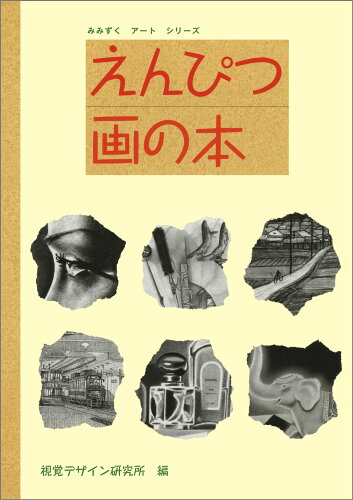 みみずく アート シリーズ

えんぴつ
画の本

視覚デザイン研究所 編